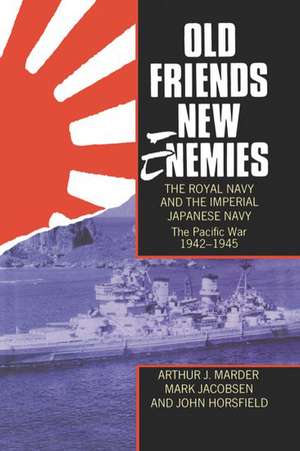 OLD FRIENDS NEW ENEMIES

THE ROYAL NAVY AND THE IMPERIAL JAPANESE NAVY

The Pacific War 1942–1945

ARTHUR J. MARDER
MARK JACOBSEN
AND JOHN HORSFIELD